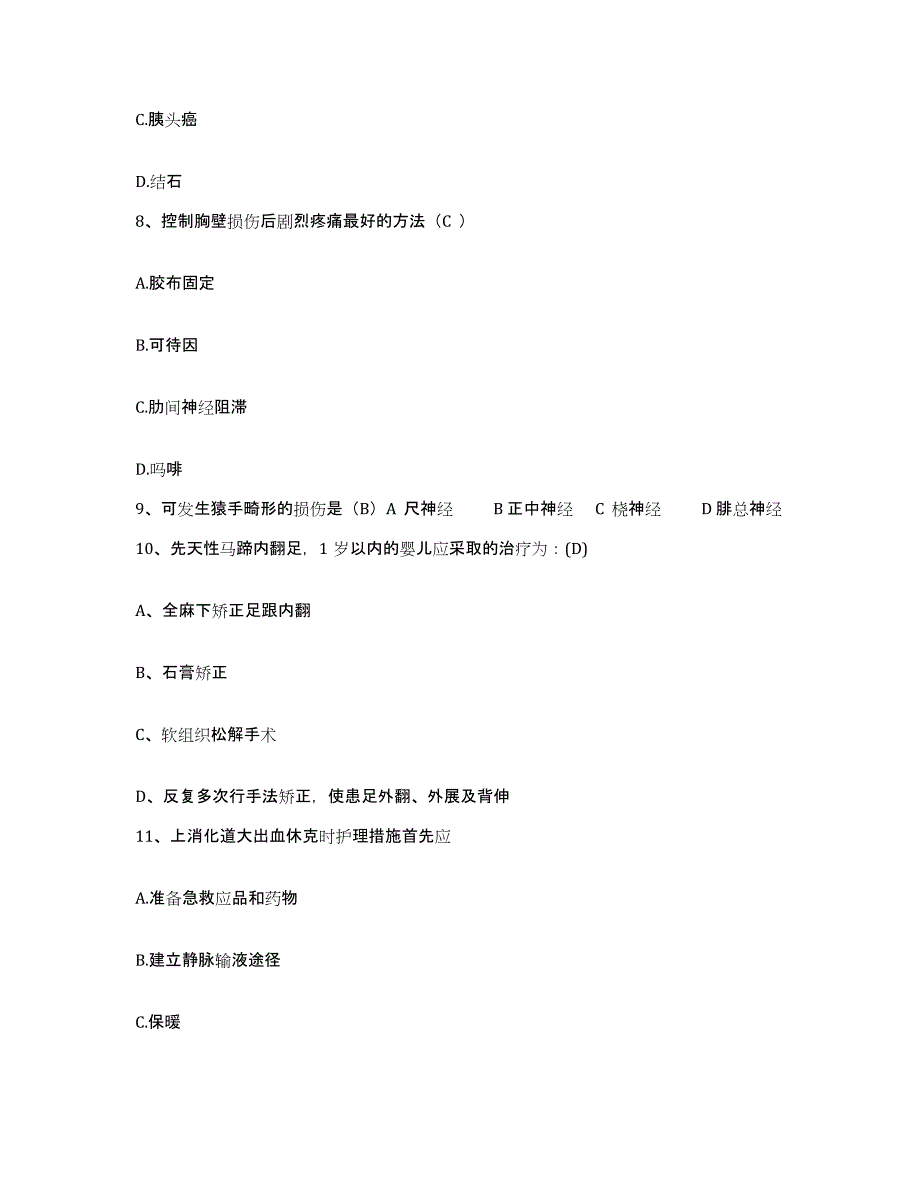 C.胰头癌

D.结石

8、控制胸壁损伤后剧烈疼痛最好的方法（C ）

A.胶布固定

B.可待因

C.肋间神经阻滞

D.吗啡

9、可发生猿手畸形的损伤是（B）A 尺神经　B 正中神经　C 桡神经　D 腓总神经

10、先天性马蹄内翻足，1 岁以内的婴儿应采取的治疗为：(D)

A、全麻下矫正足跟内翻

B、石膏矫正

C、软组织松解手术

D、反复多次行手法矫正，使患足外翻、外展及背伸

11、上消化道大出血休克时护理措施首先应

A.准备急救应品和药物

B.建立静脉输液途径

C.保暖